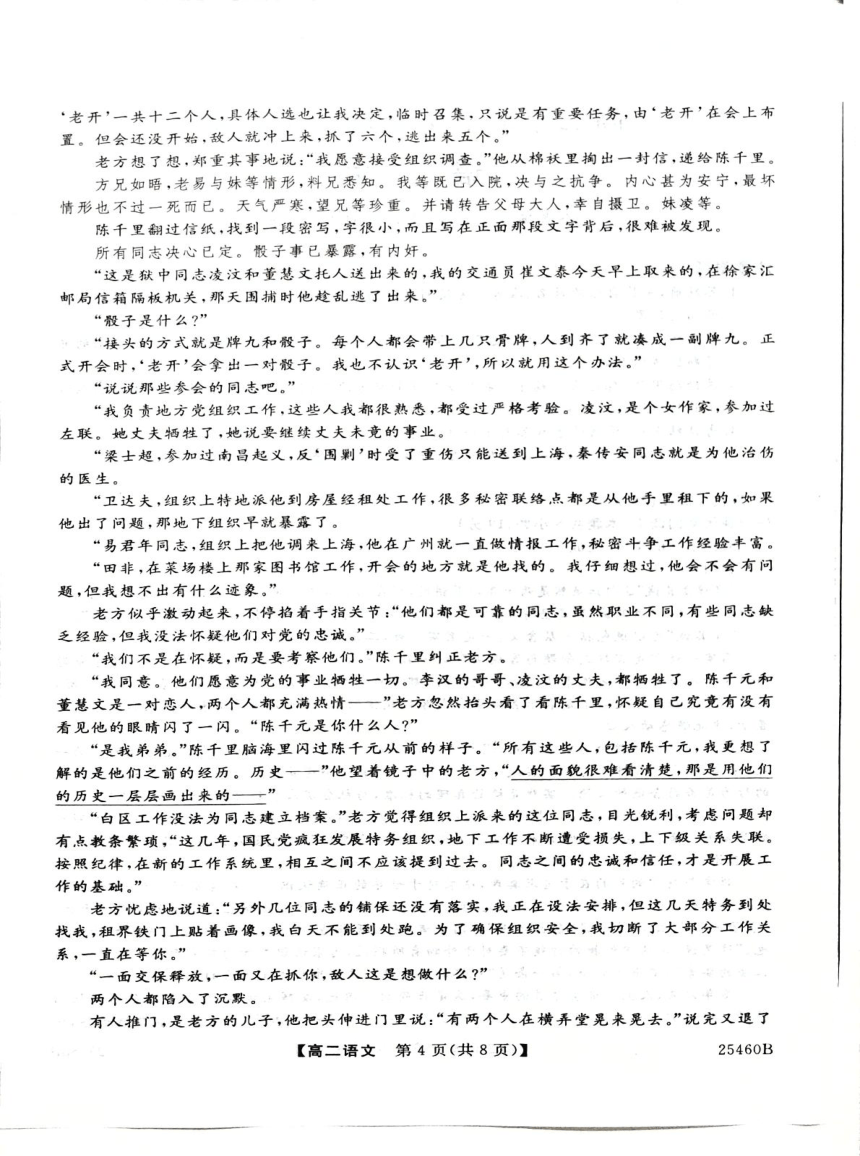 ‘老开’一共十二个人，具体人选也让我决定，临时召集，只说是有重要任务，由‘老开’在会上布置。但会还没开始，敌人就冲上来，抓了六个，逃出来五个。”

老方想了想，郑重其事地说：“我愿意接受组织调查。”他从棉袄里掏出一封信，递给陈千里。

方兄如晤，老易与妹等情形，料兄悉知。我等既已入院，决与之抗争。内心甚为安宁，最坏情形也不过一死而已。天气严寒，望兄等珍重。并请转告父母大人，幸自摄卫。妹凌等。

陈千里翻过信纸，找到一段密写，字很小，而且写在正面那段文字背后，很难被发现。

所有同志决心已定。骰子事已暴露，有内奸。

“这是狱中同志凌汶和董慧文托人送出来的，我的交通员崔文泰今天早上取来的，在徐家汇邮局信箱隔板机关，那天围捕时他趁乱逃了出来。”

“骰子是什么？”

“接头的方式就是牌九和骰子。每个人都会带上几只骨牌，人到齐了就凑成一副牌九。正式开会时，‘老开’会拿出一对骰子。我也不认识‘老开’，所以就用这个办法。”

“说说那些参会的同志吧。”

“我负责地方党组织工作，这些人我都很熟悉，都受过严格考验。凌汶，是个女作家，参加过左联。她丈夫牺牲了，她说要继续丈夫未竟的事业。

“梁士超，参加过南昌起义，反‘围剿’时受了重伤只能送到上海，秦传安同志就是为他治伤的医生。

“卫达夫，组织上特地派他到房屋经租处工作，很多秘密联络点都是从他手里租下的，如果他出了问题，那地下组织早就暴露了。

“易君年同志，组织上把他调来上海，他在广州就一直做情报工作，秘密斗争工作经验丰富。

“田非，在菜场楼上那家图书馆工作，开会的地方就是他找的。我仔细想过，他会不会有问题，但我想不出有什么迹象。”

老方似乎激动起来，不停掐着手指关节：“他们都是可靠的同志，虽然职业不同，有些同志缺乏经验，但我没法怀疑他们对党的忠诚。”

“我们不是在怀疑，而是要考察他们。”陈千里纠正老方。

“我同意。他们愿意为党的事业牺牲一切。李汉的哥哥、凌汶的丈夫，都牺牲了。陈千元和董慧文是一对恋人，两个人都充满热情——”老方忽然抬头看了看陈千里，怀疑自己究竟有没有看见他的眼睛闪了一闪。“陈千元是你什么人？”

“是我弟弟。”陈千里脑海里闪过陈千元从前的样子。“所有这些人，包括陈千元，我更想了解的是他们之前的经历。历史——”他望着镜子中的老方，“人的面貌很难看清楚，那是用他们的历史一层层画出来的——”

“白区工作没法为同志建立档案。”老方觉得组织上派来的这位同志，目光锐利，考虑问题却有点教条繁琐，“这几年，国民党疯狂发展特务组织，地下工作不断遭受损失，上下级关系失联。按照纪律，在新的工作系统里，相互之间不应该提到过去。同志之间的忠诚和信任，才是开展工作的基础。”

老方忧虑地说道：“另外几位同志的铺保还没有落实，我正在设法安排，但这几天特务到处找我，租界铁门上贴着画像，我白天不能到处跑。为了确保组织安全，我切断了大部分工作关系，一直在等你。”

“一面交保释放，一面又在抓你，敌人这是想做什么？”

两个人都陷入了沉默。

有人推门，是老方的儿子，他把头伸进门里说：“有两个人在横弄堂晃来晃去。”说完又退了

【高二语文 第4页(共8页)】 25460B